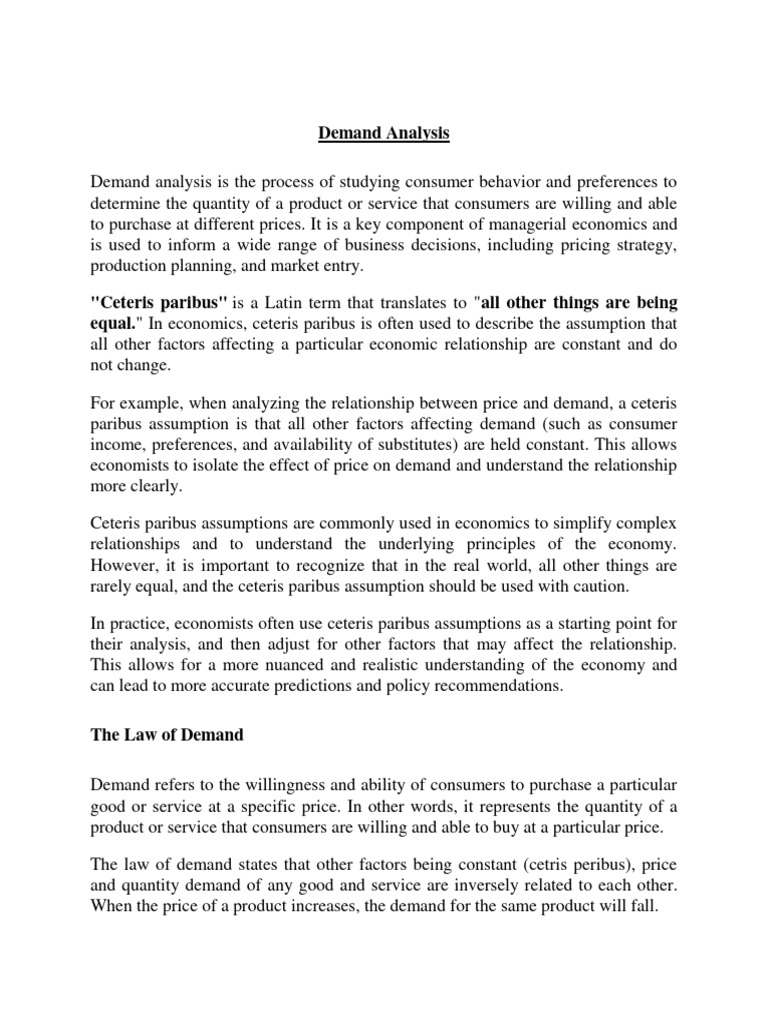 Demand Analysis

Demand analysis is the process of studying consumer behavior and preferences to determine the quantity of a product or service that consumers are willing and able to purchase at different prices. It is a key component of managerial economics and is used to inform a wide range of business decisions, including pricing strategy, production planning, and market entry.

"Ceteris paribus" is a Latin term that translates to "all other things are being equal." In economics, ceteris paribus is often used to describe the assumption that all other factors affecting a particular economic relationship are constant and do not change.

For example, when analyzing the relationship between price and demand, a ceteris paribus assumption is that all other factors affecting demand (such as consumer income, preferences, and availability of substitutes) are held constant. This allows economists to isolate the effect of price on demand and understand the relationship more clearly.

Ceteris paribus assumptions are commonly used in economics to simplify complex relationships and to understand the underlying principles of the economy. However, it is important to recognize that in the real world, all other things are rarely equal, and the ceteris paribus assumption should be used with caution.

In practice, economists often use ceteris paribus assumptions as a starting point for their analysis, and then adjust for other factors that may affect the relationship. This allows for a more nuanced and realistic understanding of the economy and can lead to more accurate predictions and policy recommendations.

The Law of Demand

Demand refers to the willingness and ability of consumers to purchase a particular good or service at a specific price. In other words, it represents the quantity of a product or service that consumers are willing and able to buy at a particular price.

The law of demand states that other factors being constant (cetris peribus), price and quantity demand of any good and service are inversely related to each other. When the price of a product increases, the demand for the same product will fall.